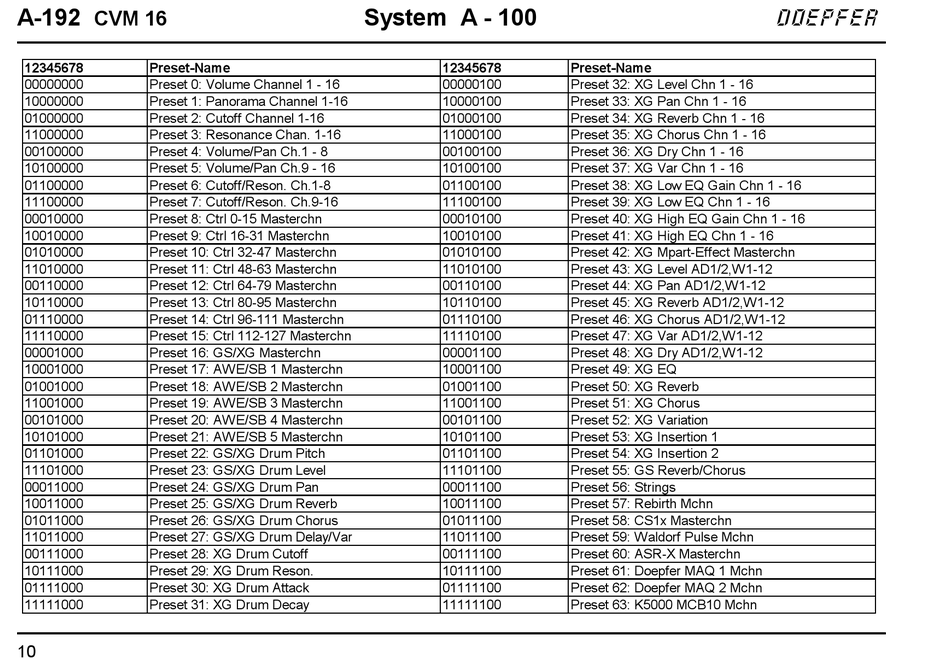 A-192 CVM 16 System A - 100 DOEPFER

| 12345678 | Preset-Name | 12345678 | Preset-Name |
|---|---|---|---|
| 00000000 | Preset 0: Volume Channel 1 - 16 | 00000100 | Preset 32: XG Level Chn 1 - 16 |
| 10000000 | Preset 1: Panorama Channel 1-16 | 10000100 | Preset 33: XG Pan Chn 1 - 16 |
| 01000000 | Preset 2: Cutoff Channel 1-16 | 01000100 | Preset 34: XG Reverb Chn 1 - 16 |
| 11000000 | Preset 3: Resonance Chan. 1-16 | 11000100 | Preset 35: XG Chorus Chn 1 - 16 |
| 00100000 | Preset 4: Volume/Pan Ch.1 - 8 | 00100100 | Preset 36: XG Dry Chn 1 - 16 |
| 10100000 | Preset 5: Volume/Pan Ch.9 - 16 | 10100100 | Preset 37: XG Var Chn 1 - 16 |
| 01100000 | Preset 6: Cutoff/Reson. Ch.1-8 | 01100100 | Preset 38: XG Low EQ Gain Chn 1 - 16 |
| 11100000 | Preset 7: Cutoff/Reson. Ch.9-16 | 11100100 | Preset 39: XG Low EQ Chn 1 - 16 |
| 00010000 | Preset 8: Ctrl 0-15 Masterchn | 00010100 | Preset 40: XG High EQ Gain Chn 1 - 16 |
| 10010000 | Preset 9: Ctrl 16-31 Masterchn | 10010100 | Preset 41: XG High EQ Chn 1 - 16 |
| 01010000 | Preset 10: Ctrl 32-47 Masterchn | 01010100 | Preset 42: XG Mpart-Effect Masterchn |
| 11010000 | Preset 11: Ctrl 48-63 Masterchn | 11010100 | Preset 43: XG Level AD1/2,W1-12 |
| 00110000 | Preset 12: Ctrl 64-79 Masterchn | 00110100 | Preset 44: XG Pan AD1/2,W1-12 |
| 10110000 | Preset 13: Ctrl 80-95 Masterchn | 10110100 | Preset 45: XG Reverb AD1/2,W1-12 |
| 01110000 | Preset 14: Ctrl 96-111 Masterchn | 01110100 | Preset 46: XG Chorus AD1/2,W1-12 |
| 11110000 | Preset 15: Ctrl 112-127 Masterchn | 11110100 | Preset 47: XG Var AD1/2,W1-12 |
| 00001000 | Preset 16: GS/XG Masterchn | 00001100 | Preset 48: XG Dry AD1/2,W1-12 |
| 10001000 | Preset 17: AWE/SB 1 Masterchn | 10001100 | Preset 49: XG EQ |
| 01001000 | Preset 18: AWE/SB 2 Masterchn | 01001100 | Preset 50: XG Reverb |
| 11001000 | Preset 19: AWE/SB 3 Masterchn | 11001100 | Preset 51: XG Chorus |
| 00101000 | Preset 20: AWE/SB 4 Masterchn | 00101100 | Preset 52: XG Variation |
| 10101000 | Preset 21: AWE/SB 5 Masterchn | 10101100 | Preset 53: XG Insertion 1 |
| 01101000 | Preset 22: GS/XG Drum Pitch | 01101100 | Preset 54: XG Insertion 2 |
| 11101000 | Preset 23: GS/XG Drum Level | 11101100 | Preset 55: GS Reverb/Chorus |
| 00011000 | Preset 24: GS/XG Drum Pan | 00011100 | Preset 56: Strings |
| 10011000 | Preset 25: GS/XG Drum Reverb | 10011100 | Preset 57: Rebirth Mchn |
| 01011000 | Preset 26: GS/XG Drum Chorus | 01011100 | Preset 58: CS1x Masterchn |
| 11011000 | Preset 27: GS/XG Drum Delay/Var | 11011100 | Preset 59: Waldorf Pulse Mchn |
| 00111000 | Preset 28: XG Drum Cutoff | 00111100 | Preset 60: ASR-X Masterchn |
| 10111000 | Preset 29: XG Drum Reson. | 10111100 | Preset 61: Doepfer MAQ 1 Mchn |
| 01111000 | Preset 30: XG Drum Attack | 01111100 | Preset 62: Doepfer MAQ 2 Mchn |
| 11111000 | Preset 31: XG Drum Decay | 11111100 | Preset 63: K5000 MCB10 Mchn |

10